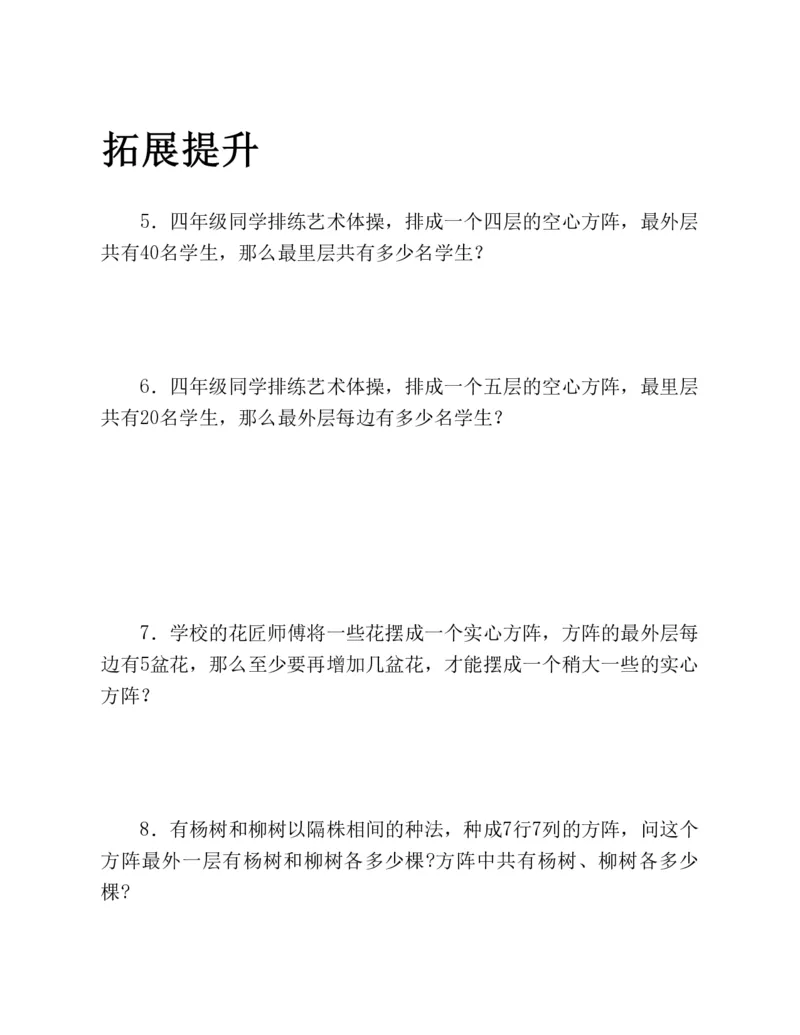 拓展提升

5．四年级同学排练艺术体操，排成一个四层的空心方阵，最外层共有40名学生，那么最里层共有多少名学生？

6．四年级同学排练艺术体操，排成一个五层的空心方阵，最里层共有20名学生，那么最外层每边有多少名学生？

7．学校的花匠师傅将一些花摆成一个实心方阵，方阵的最外层每边有5盆花，那么至少要再增加几盆花，才能摆成一个稍大一些的实心方阵？

8．有杨树和柳树以隔株相间的种法，种成7行7列的方阵，问这个方阵最外一层有杨树和柳树各多少棵?方阵中共有杨树、柳树各多少棵?